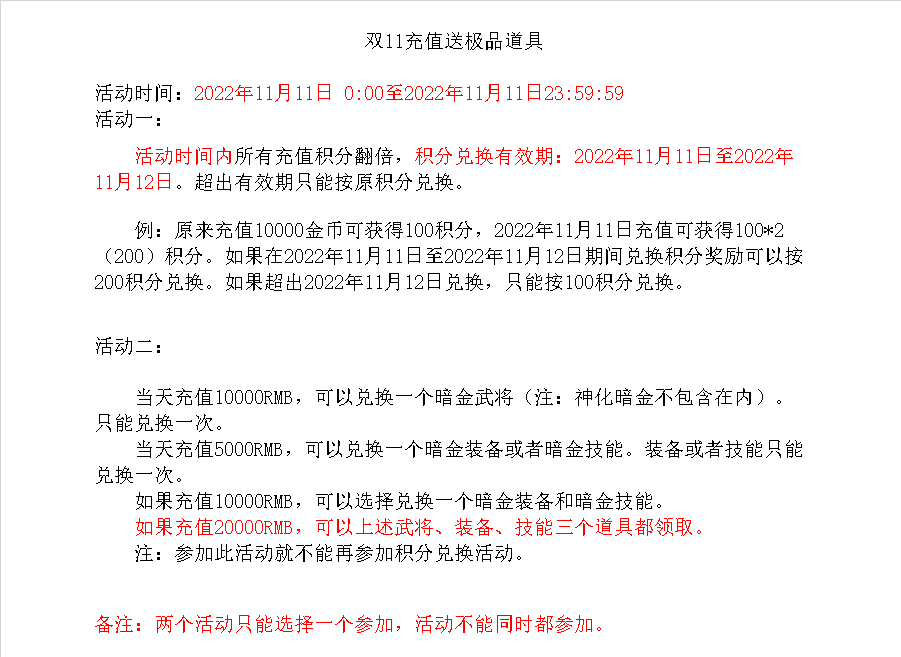 双11充值送极品道具

活动时间：2022年11月11日 0:00至2022年11月11日23:59:59
活动一：

活动时间内所有充值积分翻倍，积分兑换有效期：2022年11月11日至2022年11月12日。超出有效期只能按原积分兑换。

例：原来充值10000金币可获得100积分，2022年11月11日充值可获得100*2（200）积分。如果在2022年11月11日至2022年11月12日期间兑换积分奖励可以按200积分兑换。如果超出2022年11月12日兑换，只能按100积分兑换。

活动二：

当天充值10000RMB，可以兑换一个暗金武将（注：神化暗金不包含在内）。只能兑换一次。
当天充值5000RMB，可以兑换一个暗金装备或者暗金技能。装备或者技能只能兑换一次。
如果充值10000RMB，可以选择兑换一个暗金装备和暗金技能。
如果充值20000RMB，可以上述武将、装备、技能三个道具都领取。
注：参加此活动就不能再参加积分兑换活动。

备注：两个活动只能选择一个参加，活动不能同时都参加。